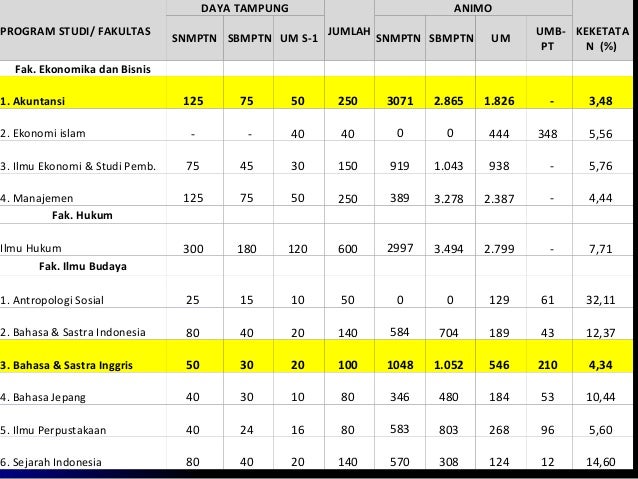 | PROGRAM STUDI/ FAKULTAS | DAYA TAMPUNG SNMPTN | DAYA TAMPUNG SBMPTN | DAYA TAMPUNG UM S-1 | JUMLAH | ANIMO SNMPTN | ANIMO SBMPTN | ANIMO UM | ANIMO UMB-PT | KEKETATAN (%) |
|---|---|---|---|---|---|---|---|---|---|
| Fak. Ekonomika dan Bisnis | | | | | | | | | |
| 1. Akuntansi | 125 | 75 | 50 | 250 | 3071 | 2.865 | 1.826 | - | 3,48 |
| 2. Ekonomi islam | - | - | 40 | 40 | 0 | 0 | 444 | 348 | 5,56 |
| 3. Ilmu Ekonomi & Studi Pemb. | 75 | 45 | 30 | 150 | 919 | 1.043 | 938 | - | 5,76 |
| 4. Manajemen | 125 | 75 | 50 | 250 | 389 | 3.278 | 2.387 | - | 4,44 |
| Fak. Hukum | | | | | | | | | |
| Ilmu Hukum | 300 | 180 | 120 | 600 | 2997 | 3.494 | 2.799 | - | 7,71 |
| Fak. Ilmu Budaya | | | | | | | | | |
| 1. Antropologi Sosial | 25 | 15 | 10 | 50 | 0 | 0 | 129 | 61 | 32,11 |
| 2. Bahasa & Sastra Indonesia | 80 | 40 | 20 | 140 | 584 | 704 | 189 | 43 | 12,37 |
| 3. Bahasa & Sastra Inggris | 50 | 30 | 20 | 100 | 1048 | 1.052 | 546 | 210 | 4,34 |
| 4. Bahasa Jepang | 40 | 30 | 10 | 80 | 346 | 480 | 184 | 53 | 10,44 |
| 5. Ilmu Perpustakaan | 40 | 24 | 16 | 80 | 583 | 803 | 268 | 96 | 5,60 |
| 6. Sejarah Indonesia | 80 | 40 | 20 | 140 | 570 | 308 | 124 | 12 | 14,60 |